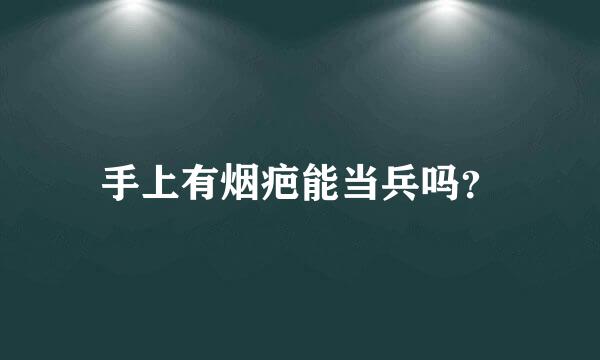 手上有烟疤能当兵吗?